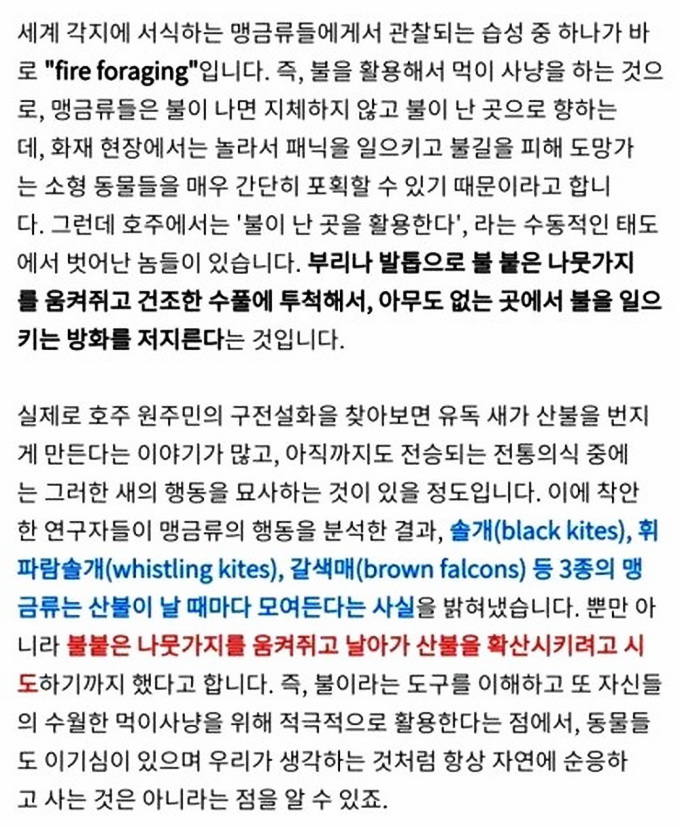 세계 각지에 서식하는 맹금류들에게서 관찰되는 습성 중 하나가 바로 "fire foraging"입니다. 즉, 불을 활용해서 먹이 사냥을 하는 것으로, 맹금류들은 불이 나면 지체하지 않고 불이 난 곳으로 향하는데, 화재 현장에서는 놀라서 패닉을 일으키고 불길을 피해 도망가는 소형 동물들을 매우 간단히 포획할 수 있기 때문이라고 합니다. 그런데 호주에서는 '불이 난 곳을 활용한다', 라는 수동적인 태도에서 벗어난 놈들이 있습니다. 부리나 발톱으로 불 붙은 나뭇가지를 움켜쥐고 건조한 수풀에 투척해서, 아무도 없는 곳에서 불을 일으키는 방화를 저지른다는 것입니다.

실제로 호주 원주민의 구전설화를 찾아보면 유독 새가 산불을 번지게 만든다는 이야기가 많고, 아직까지도 전승되는 전통의식 중에는 그러한 새의 행동을 묘사하는 것이 있을 정도입니다. 이에 착안한 연구자들이 맹금류의 행동을 분석한 결과, 솔개(black kites), 휘파람솔개(whistling kites), 갈색매(brown falcons) 등 3종의 맹금류는 산불이 날 때마다 모여든다는 사실을 밝혀냈습니다. 뿐만 아니라 불붙은 나뭇가지를 움켜쥐고 날아가 산불을 확산시키려고 시도하기까지 했다고 합니다. 즉, 불이라는 도구를 이해하고 또 자신들의 수월한 먹이사냥을 위해 적극적으로 활용한다는 점에서, 동물들도 이기심이 있으며 우리가 생각하는 것처럼 항상 자연에 순응하고 사는 것은 아니라는 점을 알 수 있죠.